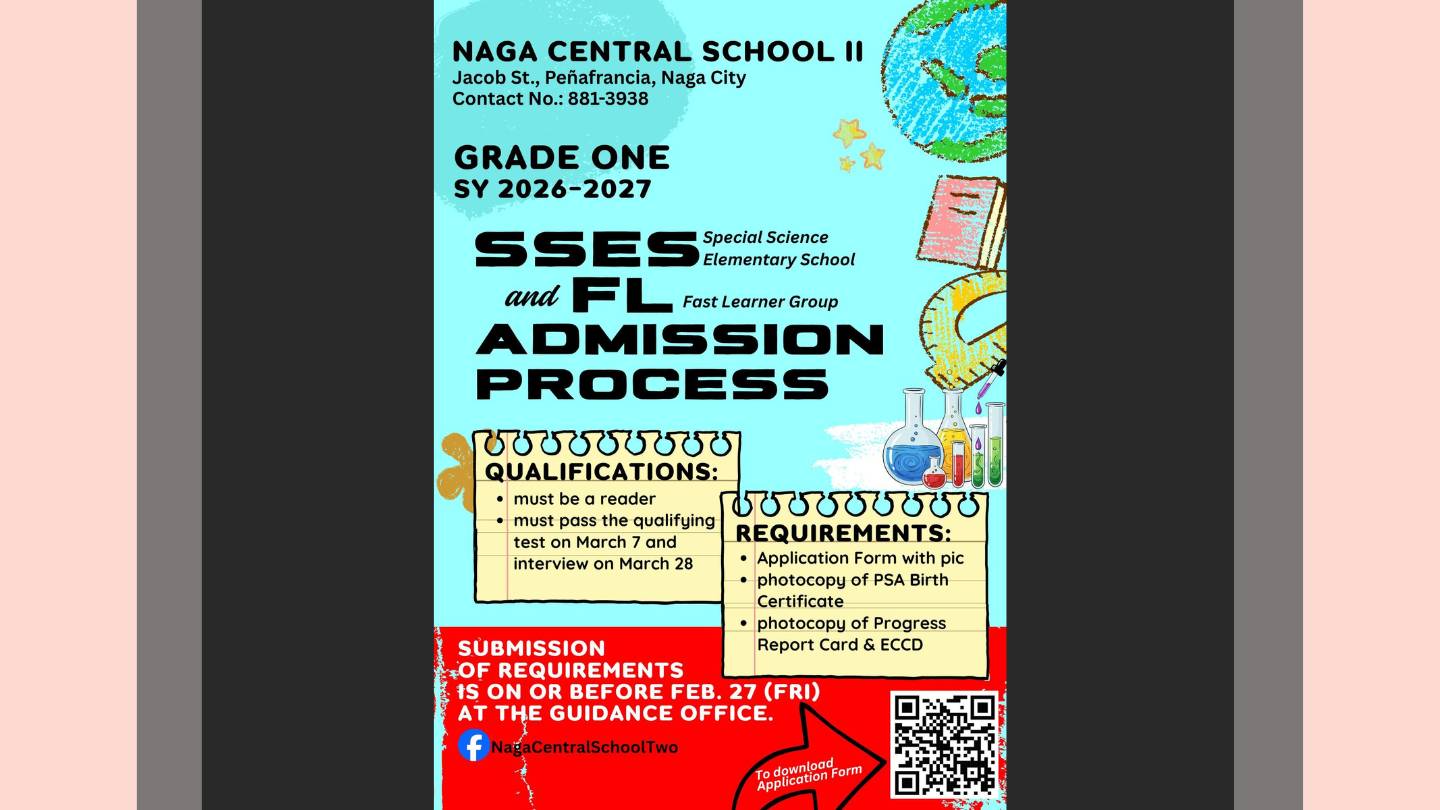 NAGA CENTRAL SCHOOL II
Jacob St., Peñafrancia, Naga City
Contact No.: 881-3938

GRADE ONE
SY 2026-2027

SSES Special Science Elementary School
and FL Fast Learner Group
ADMISSION PROCESS

QUALIFICATIONS:
• must be a reader
• must pass the qualifying test on March 7 and interview on March 28

REQUIREMENTS:
• Application Form with pic
• photocopy of PSA Birth Certificate
• photocopy of Progress Report Card & ECCD

SUBMISSION OF REQUIREMENTS IS ON OR BEFORE FEB. 27 (FRI) AT THE GUIDANCE OFFICE.

NagaCentralSchoolTwo

To download Application Form